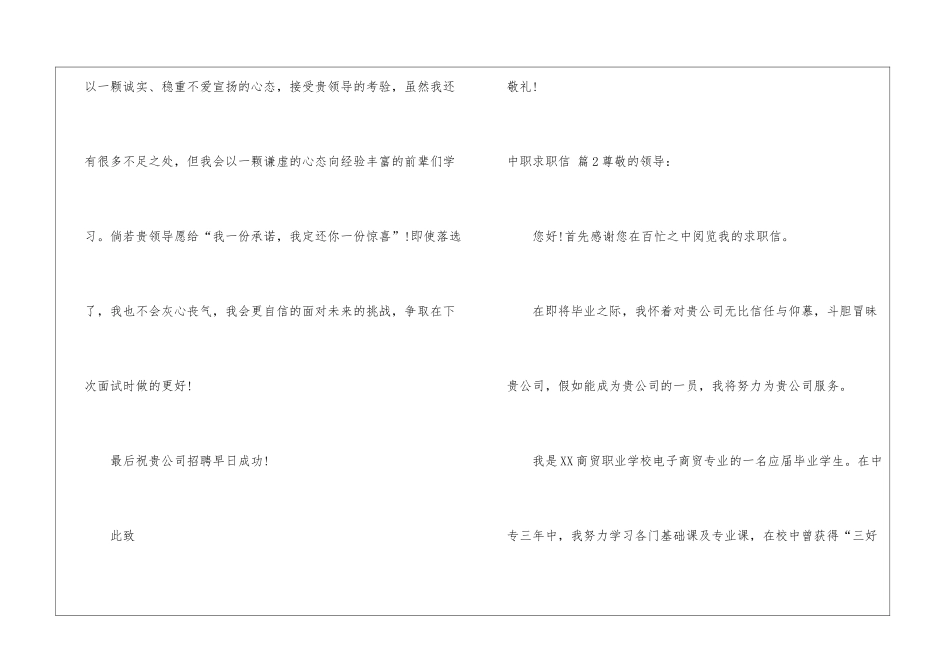 以一颗诚实、稳重不爱宣扬的心态，接受贵领导的考验，虽然我还有很多不足之处，但我会以一颗谦虚的心态向经验丰富的前辈们学习。倘若贵领导愿给“我一份承诺，我定还你一份惊喜”!即使落选了，我也不会灰心丧气，我会更自信的面对未来的挑战，争取在下次面试时做的更好!

最后祝贵公司招聘早日成功!

此致

敬礼!

中职求职信 篇2尊敬的领导：

您好!首先感谢您在百忙之中阅览我的求职信。

在即将毕业之际，我怀着对贵公司无比信任与仰慕，斗胆冒昧贵公司，假如能成为贵公司的一员，我将努力为贵公司服务。

我是XX商贸职业学校电子商贸专业的一名应届毕业学生。在中专三年中，我努力学习各门基础课及专业课，在校中曾获得“三好